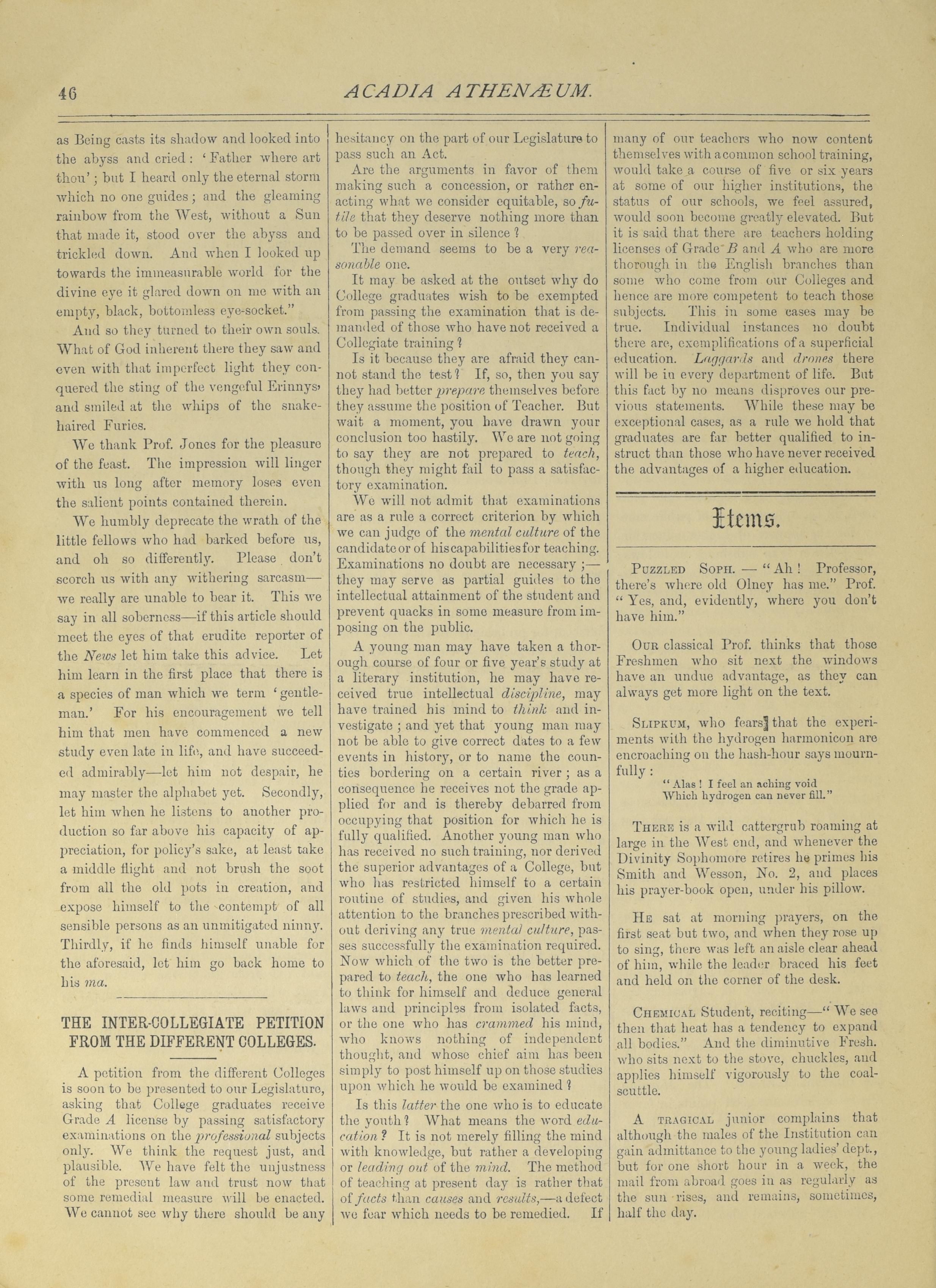 46 ACADIA ATHENÆUM.

as Being casts its shadow and looked into the abyss and cried: 'Father where art thou'; but I heard only the eternal storm which no one guides; and the gleaming rainbow from the West, without a Sun that made it, stood over the abyss and trickled down. And when I looked up towards the immeasurable world for the divine eye it glared down on me with an empty, black, bottomless eye-socket."

And so they turned to their own souls. What of God inherent there they saw and even with that imperfect light they conquered the sting of the vengeful Erinnys, and smiled at the whips of the snake-haired Furies.

We thank Prof. Jones for the pleasure of the feast. The impression will linger with us long after memory loses even the salient points contained therein.

We humbly deprecate the wrath of the little fellows who had barked before us, and oh so differently. Please don't scorch us with any withering sarcasm—we really are unable to bear it. This we say in all soberness—if this article should meet the eyes of that erudite reporter of the News let him take this advice. Let him learn in the first place that there is a species of man which we term 'gentleman.' For his encouragement we tell him that men have commenced a new study even late in life, and have succeeded admirably—let him not despair, he may master the alphabet yet. Secondly, let him when he listens to another production so far above his capacity of appreciation, for policy's sake, at least take a middle flight and not brush the soot from all the old pots in creation, and expose himself to the contempt of all sensible persons as an unmitigated ninny. Thirdly, if he finds himself unable for the aforesaid, let him go back home to his ma.

THE INTER-COLLEGIATE PETITION FROM THE DIFFERENT COLLEGES.

A petition from the different Colleges is soon to be presented to our Legislature, asking that College graduates receive Grade A license by passing satisfactory examinations on the professional subjects only. We think the request just, and plausible. We have felt the unjustness of the present law and trust now that some remedial measure will be enacted. We cannot see why there should be any hesitancy on the part of our Legislature to pass such an Act.

Are the arguments in favor of them making such a concession, or rather enacting what we consider equitable, so futile that they deserve nothing more than to be passed over in silence?

The demand seems to be a very reasonable one.

It may be asked at the outset why do College graduates wish to be exempted from passing the examination that is demanded of those who have not received a Collegiate training?

Is it because they are afraid they cannot stand the test? If, so, then you say they had better prepare themselves before they assume the position of Teacher. But wait a moment, you have drawn your conclusion too hastily. We are not going to say they are not prepared to teach, though they might fail to pass a satisfactory examination.

We will not admit that examinations are as a rule a correct criterion by which we can judge of the mental culture of the candidate or of his capabilities for teaching. Examinations no doubt are necessary;—they may serve as partial guides to the intellectual attainment of the student and prevent quacks in some measure from imposing on the public.

A young man may have taken a thorough course of four or five year's study at a literary institution, he may have received true intellectual discipline, may have trained his mind to think and investigate; and yet that young man may not be able to give correct dates to a few events in history, or to name the counties bordering on a certain river; as a consequence he receives not the grade applied for and is thereby debarred from occupying that position for which he is fully qualified. Another young man who has received no such training, nor derived the superior advantages of a College, but who has restricted himself to a certain routine of studies, and given his whole attention to the branches prescribed without deriving any true mental culture, passes successfully the examination required. Now which of the two is the better prepared to teach, the one who has learned to think for himself and deduce general laws and principles from isolated facts, or the one who has crammed his mind, who knows nothing of independent thought, and whose chief aim has been simply to post himself up on those studies upon which he would be examined?

Is this latter the one who is to educate the youth? What means the word education? It is not merely filling the mind with knowledge, but rather a developing or leading out of the mind. The method of teaching at present day is rather that of facts than causes and results,—a defect we fear which needs to be remedied. If many of our teachers who now content themselves with a common school training, would take a course of five or six years at some of our higher institutions, the status of our schools, we feel assured, would soon become greatly elevated. But it is said that there are teachers holding licenses of Grade B and A who are more thorough in the English branches than some who come from our Colleges and hence are more competent to teach those subjects. This in some cases may be true. Individual instances no doubt there are, exemplifications of a superficial education. Laggards and drones there will be in every department of life. But this fact by no means disproves our previous statements. While these may be exceptional cases, as a rule we hold that graduates are far better qualified to instruct than those who have never received the advantages of a higher education.

Items.

PUZZLED SOPH. — "Ah! Professor, there's where old Olney has me." Prof. "Yes, and, evidently, where you don't have him."

OUR classical Prof. thinks that those Freshmen who sit next the windows have an undue advantage, as they can always get more light on the text.

SLIPKUM, who fears that the experiments with the hydrogen harmonicon are encroaching on the hash-hour says mournfully:
"Alas! I feel an aching void
Which hydrogen can never fill."

THERE is a wild cattergrub roaming at large in the West end, and whenever the Divinity Sophomore retires he primes his Smith and Wesson, No. 2, and places his prayer-book open, under his pillow.

HE sat at morning prayers, on the first seat but two, and when they rose up to sing, there was left an aisle clear ahead of him, while the leader braced his feet and held on the corner of the desk.

CHEMICAL Student, reciting—"We see then that heat has a tendency to expand all bodies." And the diminutive Fresh. who sits next to the stove, chuckles, and applies himself vigorously to the coal-scuttle.

A TRAGICAL junior complains that although the males of the Institution can gain admittance to the young ladies' dept., but for one short hour in a week, the mail from abroad goes in as regularly as the sun rises, and remains, sometimes, half the day.